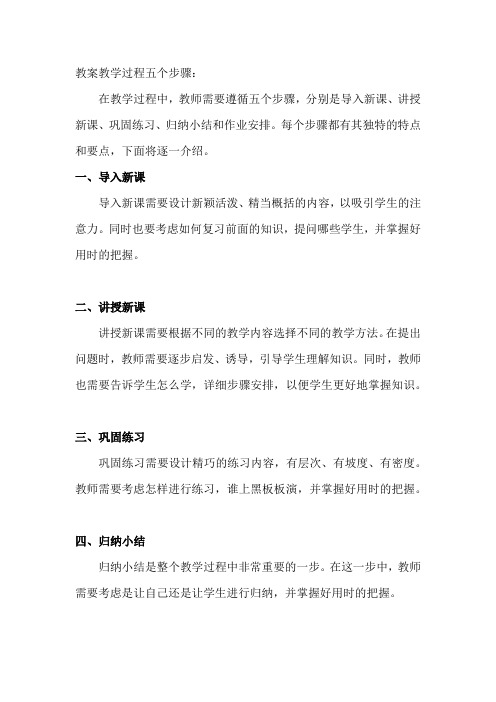 教案教学过程五个步骤：

在教学过程中，教师需要遵循五个步骤，分别是导入新课、讲授新课、巩固练习、归纳小结和作业安排。每个步骤都有其独特的特点和要点，下面将逐一介绍。

一、导入新课

导入新课需要设计新颖活泼、精当概括的内容，以吸引学生的注意力。同时也要考虑如何复习前面的知识，提问哪些学生，并掌握好用时的把握。

二、讲授新课

讲授新课需要根据不同的教学内容选择不同的教学方法。在提出问题时，教师需要逐步启发、诱导，引导学生理解知识。同时，教师也需要告诉学生怎么学，详细步骤安排，以便学生更好地掌握知识。

三、巩固练习

巩固练习需要设计精巧的练习内容，有层次、有坡度、有密度。教师需要考虑怎样进行练习，谁上黑板板演，并掌握好用时的把握。

四、归纳小结

归纳小结是整个教学过程中非常重要的一步。在这一步中，教师需要考虑是让自己还是让学生进行归纳，并掌握好用时的把握。